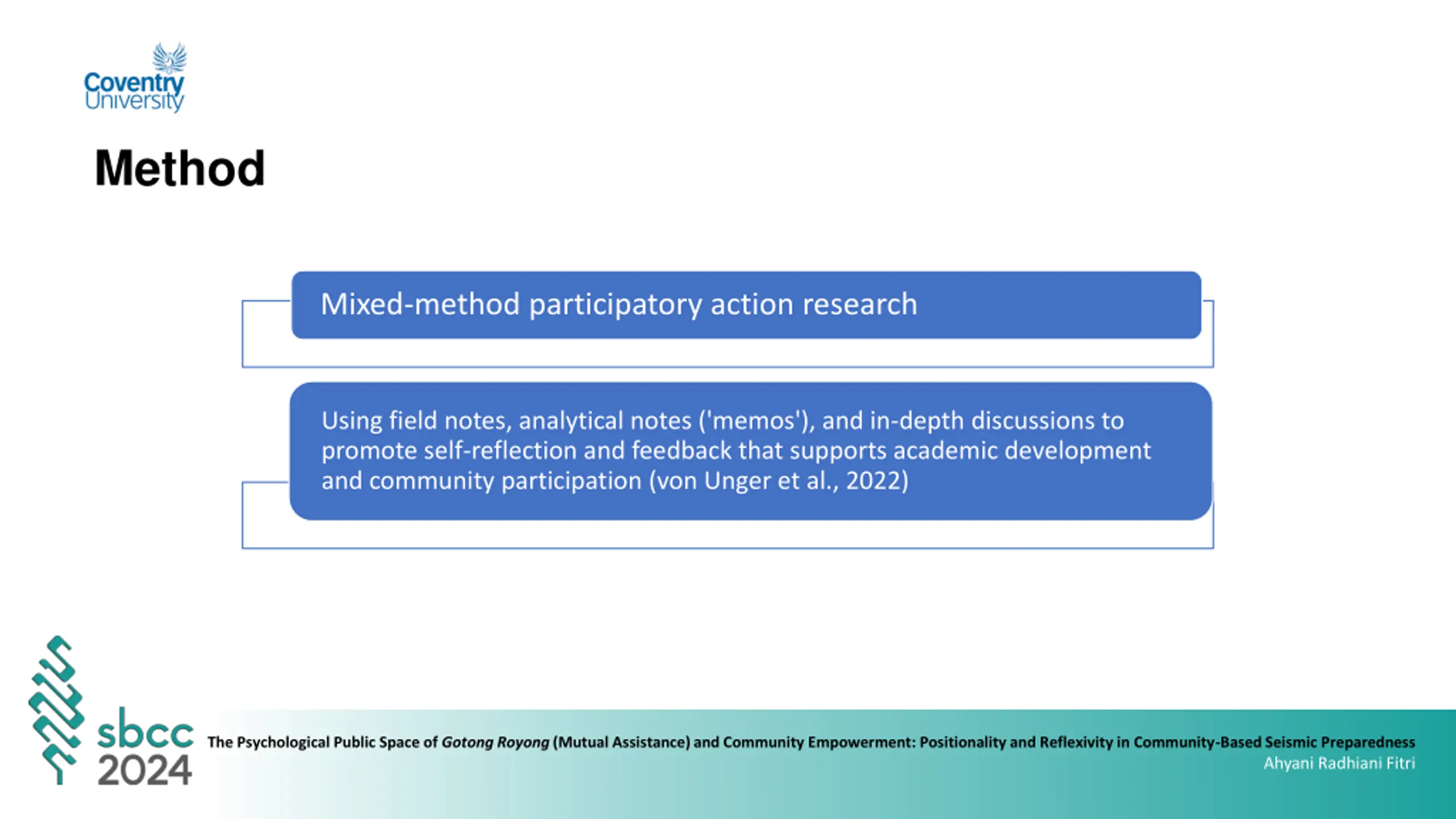 Coventry University

Method

Mixed-method participatory action research

Using field notes, analytical notes ('memos'), and in-depth discussions to promote self-reflection and feedback that supports academic development and community participation (von Unger et al., 2022)

sbcc 2024

The Psychological Public Space of Gotong Royong (Mutual Assistance) and Community Empowerment: Positionality and Reflexivity in Community-Based Seismic Preparedness
Ahyani Radhiani Fitri